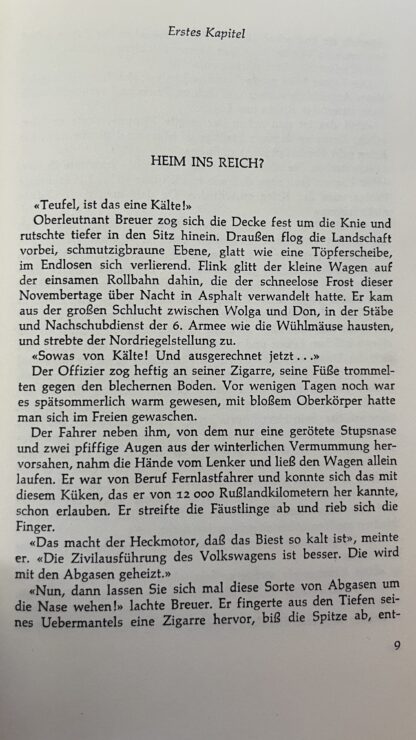 Erstes Kapitel

HEIM INS REICH?

«Teufel, ist das eine Kälte!»

Oberleutnant Breuer zog sich die Decke fest um die Knie und rutschte tiefer in den Sitz hinein. Draußen flog die Landschaft vorbei, schmutzigbraune Ebene, glatt wie eine Töpferscheibe, im Endlosen sich verlierend. Flink glitt der kleine Wagen auf der einsamen Rollbahn dahin, die der schneelose Frost dieser Novembertage über Nacht in Asphalt verwandelt hatte. Er kam aus der großen Schlucht zwischen Wolga und Don, in der Stäbe und Nachschubdienst der 6. Armee wie die Wühlmäuse hausten, und strebte der Nordriegelstellung zu.

«Sowas von Kälte! Und ausgerechnet jetzt...»

Der Offizier zog heftig an seiner Zigarre, seine Füße trommelten gegen den blechernen Boden. Vor wenigen Tagen noch war es spätsommerlich warm gewesen, mit bloßem Oberkörper hatte man sich im Freien gewaschen.

Der Fahrer neben ihm, von dem nur eine gerötete Stupsnase und zwei pfiffige Augen aus der winterlichen Vermummung hervorsahen, nahm die Hände vom Lenker und ließ den Wagen allein laufen. Er war von Beruf Fernlastfahrer und konnte sich das mit diesem Küken, das er von 12 000 Rußlandkilometern her kannte, schon erlauben. Er streifte die Fäustlinge ab und rieb sich die Finger.

«Das macht der Heckmotor, daß das Biest so kalt ist», meinte er. «Die Zivilausführung des Volkswagens ist besser. Die wird mit den Abgasen geheizt.»

«Nun, dann lassen Sie sich mal diese Sorte von Abgasen um die Nase wehen!» lachte Breuer. Er fingerte aus den Tiefen seines Uebermantels eine Zigarre hervor, biß die Spitze ab, ent-

9